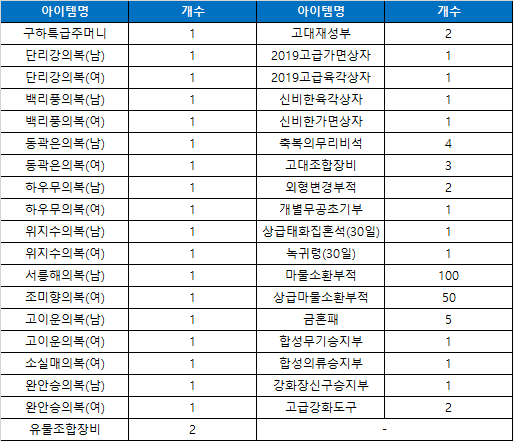 | 아이템명 | 개수 | 아이템명 | 개수 |
|---|---|---|---|
| 구하특급주머니 | 1 | 고대재성부 | 2 |
| 단리강의복(남) | 1 | 2019고급가면상자 | 1 |
| 단리강의복(여) | 1 | 2019고급육각상자 | 1 |
| 백리풍의복(남) | 1 | 신비한육각상자 | 1 |
| 백리풍의복(여) | 1 | 신비한가면상자 | 1 |
| 동곽은의복(남) | 1 | 축복의무리비석 | 4 |
| 동곽은의복(여) | 1 | 고대조합장비 | 3 |
| 하우무의복(남) | 1 | 외형변경부적 | 2 |
| 하우무의복(여) | 1 | 개별무공초기부 | 1 |
| 위지수의복(남) | 1 | 상급태화집혼석(30일) | 1 |
| 위지수의복(여) | 1 | 녹귀령(30일) | 1 |
| 서릉해의복(남) | 1 | 마물소환부적 | 100 |
| 조미향의복(여) | 1 | 상급마물소환부적 | 50 |
| 고이운의복(남) | 1 | 금혼패 | 5 |
| 고이운의복(여) | 1 | 합성무기승지부 | 1 |
| 소실매의복(여) | 1 | 합성의류승지부 | 1 |
| 완안승의복(남) | 1 | 강화장신구승지부 | 1 |
| 완안승의복(여) | 1 | 고급강화도구 | 2 |
| 유물조합장비 | 2 | - | |